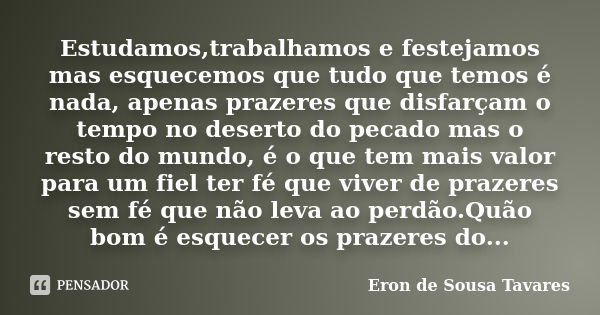 Estudamos,trabalhamos e festejamos mas esquecemos que tudo que temos é nada, apenas prazeres que disfarçam o tempo no deserto do pecado mas o resto do mundo, é o que tem mais valor para um fiel ter fé que viver de prazeres sem fé que não leva ao perdão.Quão bom é esquecer os prazeres do...

PENSADOR

Eron de Sousa Tavares